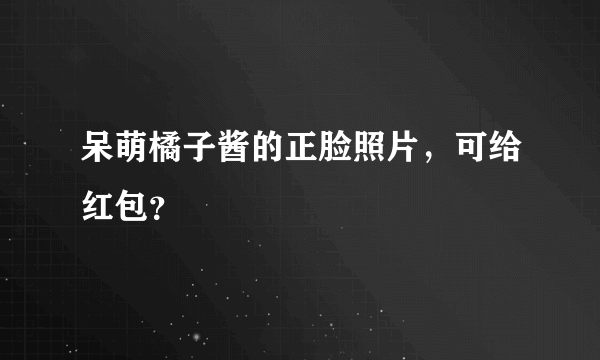 呆萌橘子酱的正脸照片，可给红包?